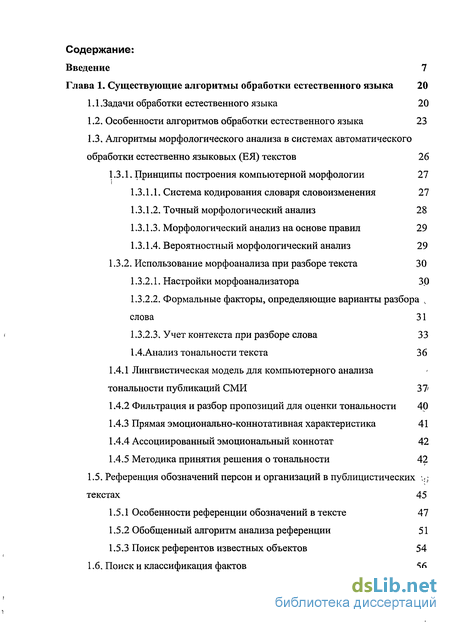 Содержание:

Введение 7

Глава 1. Существующие алгоритмы обработки естественного языка 20

1.1.Задачи обработки естественного языка 20

1.2. Особенности алгоритмов обработки естественного языка 23

1.3. Алгоритмы морфологического анализа в системах автоматического обработки естественно языковых (ЕЯ) текстов 26

1.3.1. Принципы построения компьютерной морфологии 27

1.3.1.1. Система кодирования словаря словоизменения 27

1.3.1.2. Точный морфологический анализ 28

1.3.1.3. Морфологический анализ на основе правил 29

1.3.1.4. Вероятностный морфологический анализ 29

1.3.2. Использование морфоанализа при разборе текста 30

1.3.2.1. Настройки морфоанализатора 30

1.3.2.2. Формальные факторы, определяющие варианты разбора слова 31

1.3.2.3. Учет контекста при разборе слова 33

1.4.Анализ тональности текста 36

1.4.1 Лингвистическая модель для компьютерного анализа тональности публикаций СМИ 37

1.4.2 Фильтрация и разбор пропозиций для оценки тональности 40

1.4.3 Прямая эмоционально-коннотативная характеристика 41

1.4.4 Ассоциированный эмоциональный коннотат 42

1.4.5 Методика принятия решения о тональности 42

1.5. Референция обозначений персон и организаций в публицистических текстах 45

1.5.1 Особенности референции обозначений в тексте 47

1.5.2 Обобщенный алгоритм анализа референции 51

1.5.3 Поиск референтов известных объектов 54

1.6. Поиск и классификация фактов 56

dsLib.net
библиотека диссертаций